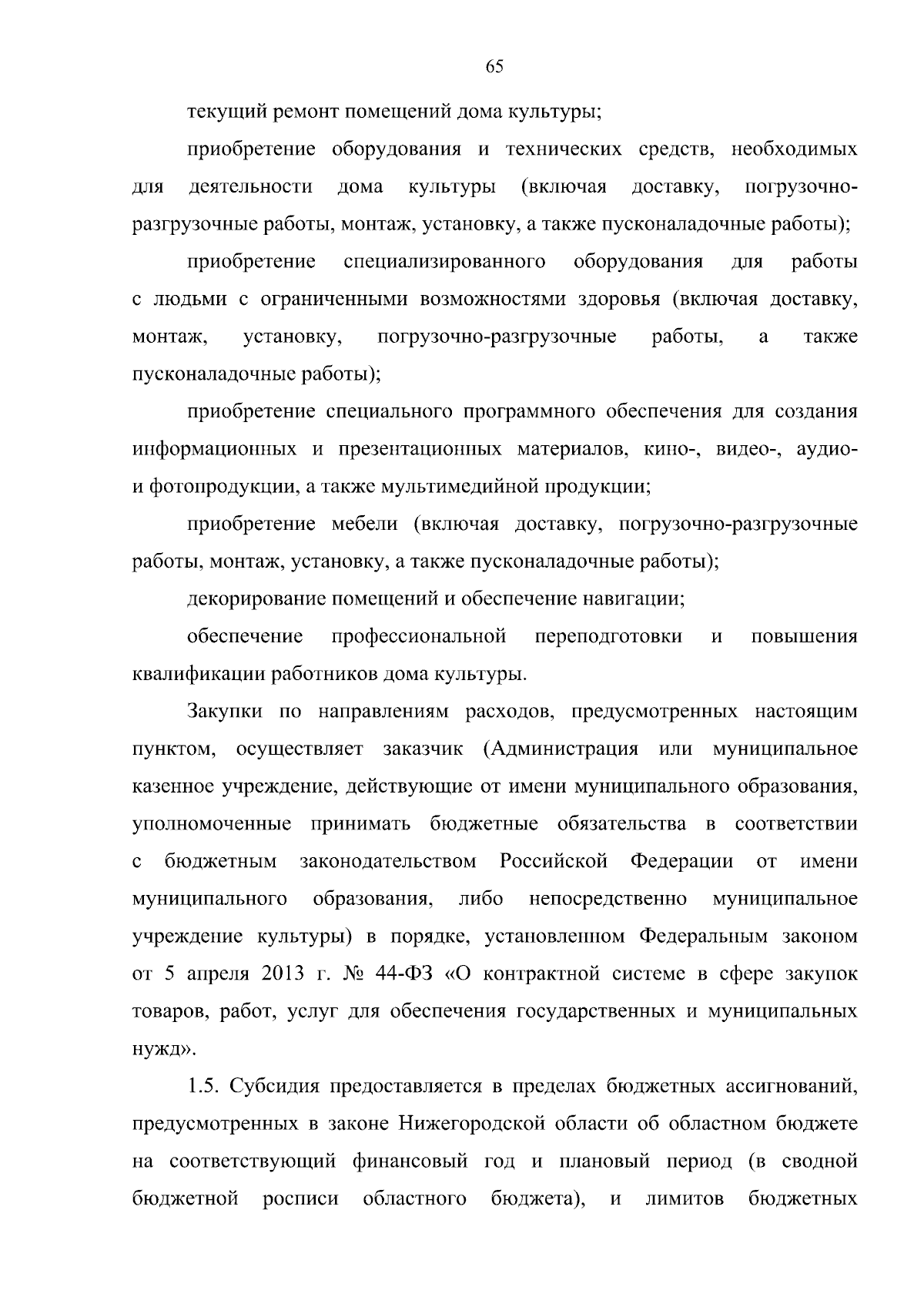 65

текущий ремонт помещений дома культуры;

приобретение оборудования и технических средств, необходимых для деятельности дома культуры (включая доставку, погрузочно-разгрузочные работы, монтаж, установку, а также пусконаладочные работы);

приобретение специализированного оборудования для работы с людьми с ограниченными возможностями здоровья (включая доставку, монтаж, установку, погрузочно-разгрузочные работы, а также пусконаладочные работы);

приобретение специального программного обеспечения для создания информационных и презентационных материалов, кино-, видео-, аудио- и фотопродукции, а также мультимедийной продукции;

приобретение мебели (включая доставку, погрузочно-разгрузочные работы, монтаж, установку, а также пусконаладочные работы);

декорирование помещений и обеспечение навигации;

обеспечение профессиональной переподготовки и повышения квалификации работников дома культуры.

Закупки по направлениям расходов, предусмотренных настоящим пунктом, осуществляет заказчик (Администрация или муниципальное казенное учреждение, действующие от имени муниципального образования, уполномоченные принимать бюджетные обязательства в соответствии с бюджетным законодательством Российской Федерации от имени муниципального образования, либо непосредственно муниципальное учреждение культуры) в порядке, установленном Федеральным законом от 5 апреля 2013 г. № 44-ФЗ «О контрактной системе в сфере закупок товаров, работ, услуг для обеспечения государственных и муниципальных нужд».

1.5. Субсидия предоставляется в пределах бюджетных ассигнований, предусмотренных в законе Нижегородской области об областном бюджете на соответствующий финансовый год и плановый период (в сводной бюджетной росписи областного бюджета), и лимитов бюджетных